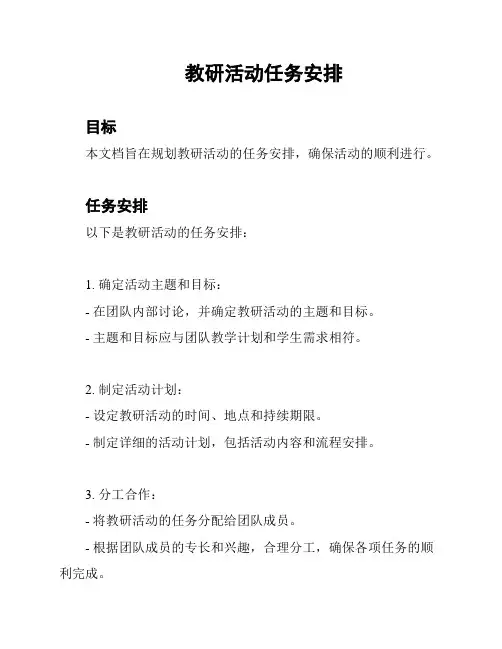 教研活动任务安排

目标

本文档旨在规划教研活动的任务安排，确保活动的顺利进行。

任务安排

以下是教研活动的任务安排：

1. 确定活动主题和目标：

- 在团队内部讨论，并确定教研活动的主题和目标。

- 主题和目标应与团队教学计划和学生需求相符。

2. 制定活动计划：

- 设定教研活动的时间、地点和持续期限。

- 制定详细的活动计划，包括活动内容和流程安排。

3. 分工合作：

- 将教研活动的任务分配给团队成员。

- 根据团队成员的专长和兴趣，合理分工，确保各项任务的顺利完成。